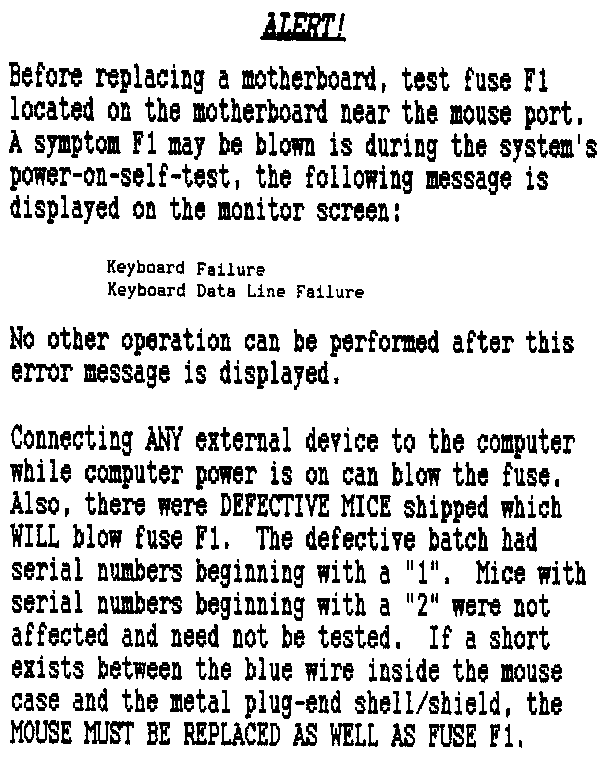 ALERT!

Before replacing a motherboard, test fuse F1 located on the motherboard near the mouse port. A symptom F1 may be blown is during the system's power-on-self-test, the following message is displayed on the monitor screen:

Keyboard Failure
Keyboard Data Line Failure

No other operation can be performed after this error message is displayed.

Connecting ANY external device to the computer while computer power is on can blow the fuse. Also, there were DEFECTIVE MICE shipped which WILL blow fuse F1. The defective batch had serial numbers beginning with a "1". Mice with serial numbers beginning with a "2" were not affected and need not be tested. If a short exists between the blue wire inside the mouse case and the metal plug-end shell/shield, the MOUSE MUST BE REPLACED AS WELL AS FUSE F1.